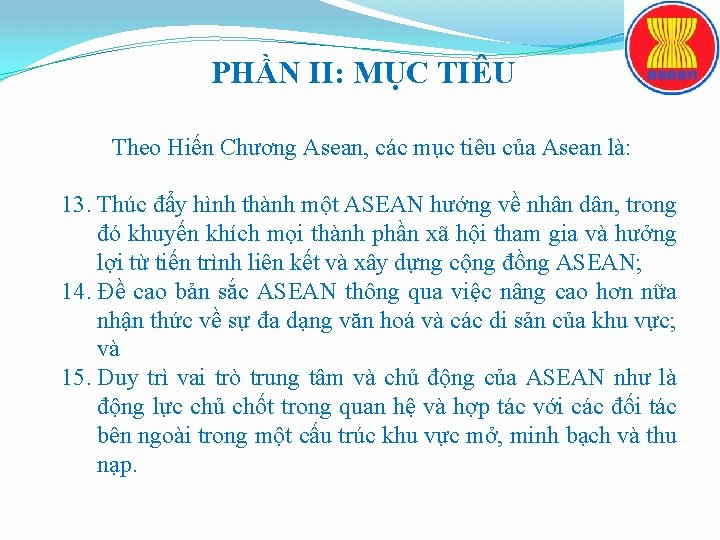 asean

PHẦN II: MỤC TIÊU

Theo Hiến Chương Asean, các mục tiêu của Asean là:

13. Thúc đẩy hình thành một ASEAN hướng về nhân dân, trong đó khuyến khích mọi thành phần xã hội tham gia và hưởng lợi từ tiến trình liên kết và xây dựng cộng đồng ASEAN;
14. Đề cao bản sắc ASEAN thông qua việc nâng cao hơn nữa nhận thức về sự đa dạng văn hoá và các di sản của khu vực; và
15. Duy trì vai trò trung tâm và chủ động của ASEAN như là động lực chủ chốt trong quan hệ và hợp tác với các đối tác bên ngoài trong một cấu trúc khu vực mở, minh bạch và thu nạp.